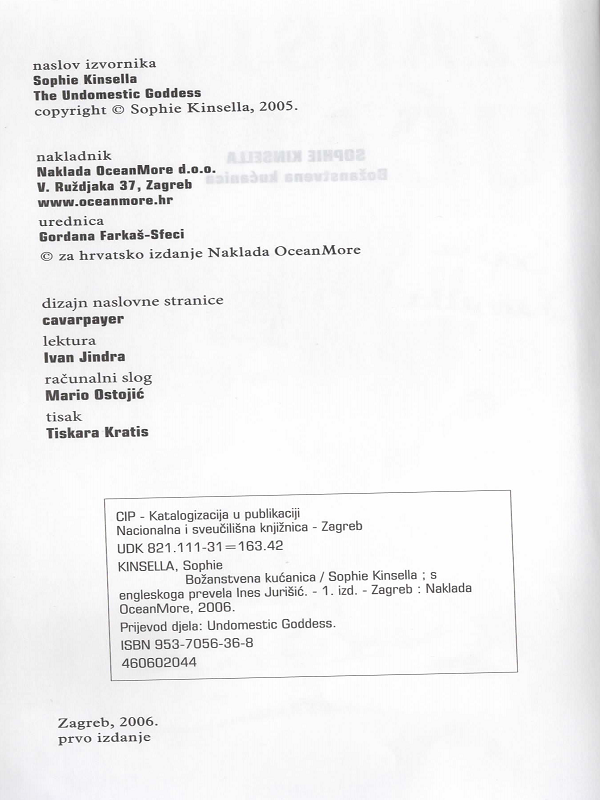 naslov izvornika
Sophie Kinsella
The Undomestic Goddess
copyright © Sophie Kinsella, 2005.

nakladnik
Naklada OceanMore d.o.o.
V. Ruždjaka 37, Zagreb
www.oceanmore.hr
urednica
Gordana Farkaš-Sfeci
© za hrvatsko izdanje Naklada OceanMore

dizajn naslovne stranice
cavarpayer
lektura
Ivan Jindra
računalni slog
Mario Ostojić
tisak
Tiskara Kratis

CIP - Katalogizacija u publikaciji
Nacionalna i sveučilišna knjižnica - Zagreb
UDK 821.111-31=163.42
KINSELLA, Sophie
Božanstvena kućanica / Sophie Kinsella ; s engleskoga prevela Ines Jurišić. - 1. izd. - Zagreb : Naklada OceanMore, 2006.
Prijevod djela: Undomestic Goddess.
ISBN 953-7056-36-8
460602044

Zagreb, 2006.
prvo izdanje